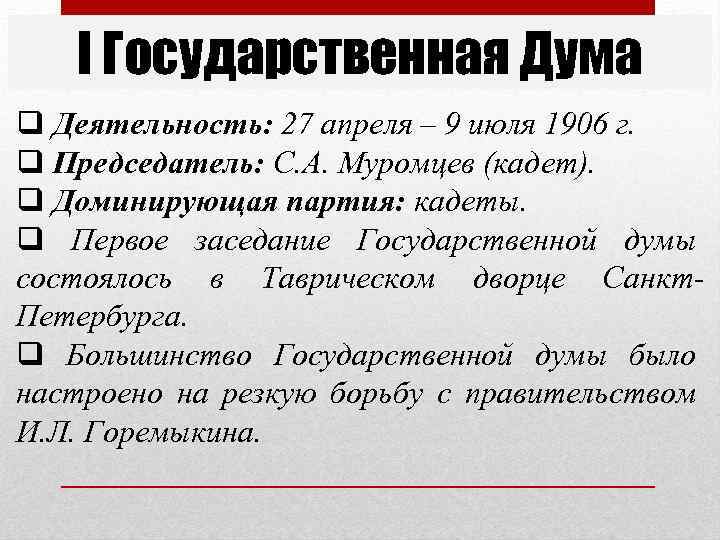 I Государственная Дума

☐ Деятельность: 27 апреля – 9 июля 1906 г.
☐ Председатель: С.А. Муромцев (кадет).
☐ Доминирующая партия: кадеты.
☐ Первое заседание Государственной думы состоялось в Таврическом дворце Санкт-Петербурга.
☐ Большинство Государственной думы было настроено на резкую борьбу с правительством И.Л. Горемыкина.